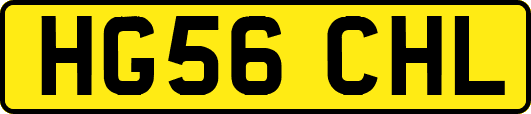 HG56 CHL